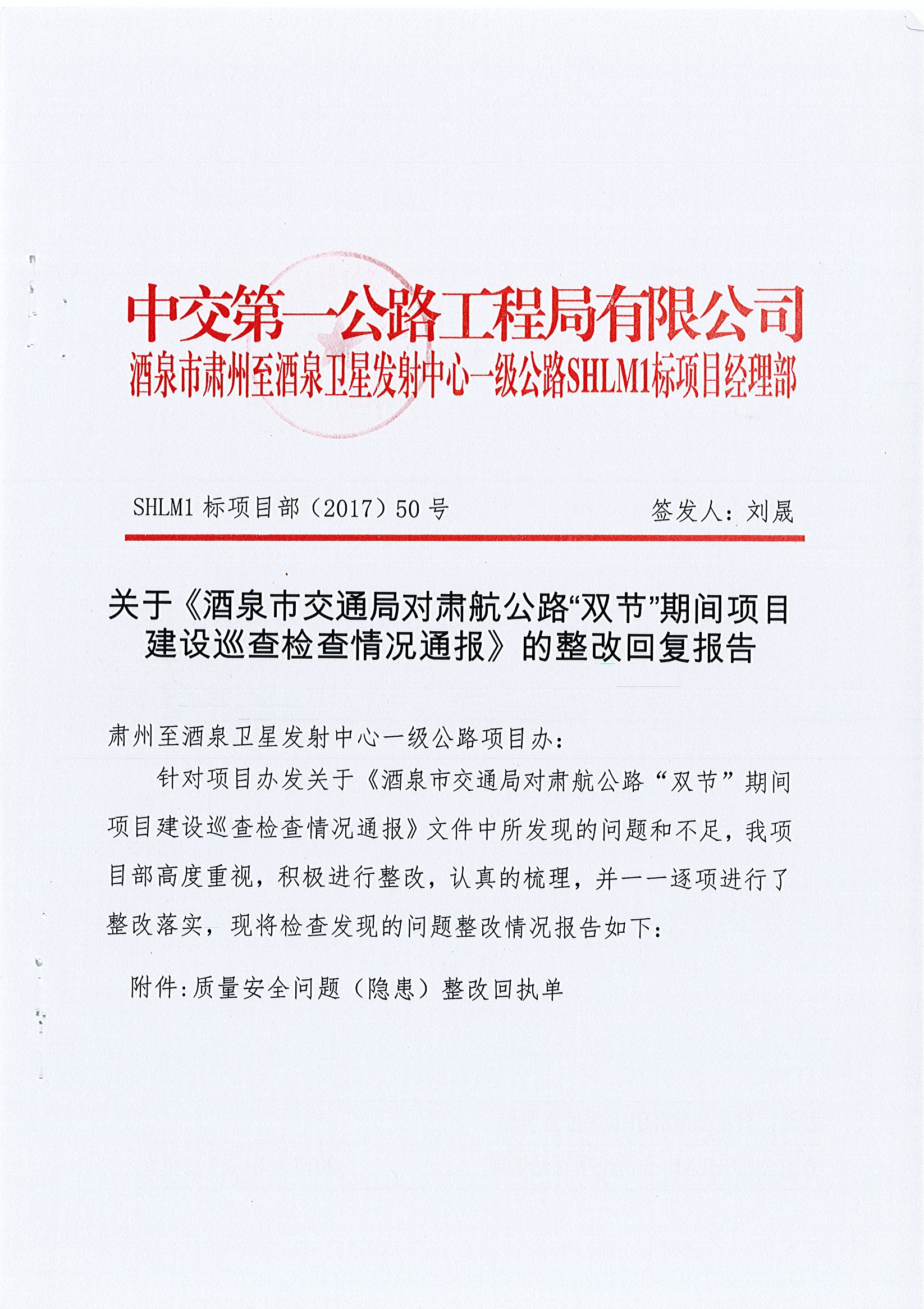 中交第一公路工程局有限公司
酒泉市肃州至酒泉卫星发射中心一级公路SHLM1标项目经理部

SHLM1 标项目部（2017）50 号　　签发人：刘晟

关于《酒泉市交通局对肃航公路“双节”期间项目建设巡查检查情况通报》的整改回复报告

肃州至酒泉卫星发射中心一级公路项目办：

针对项目办发关于《酒泉市交通局对肃航公路“双节”期间项目建设巡查检查情况通报》文件中所发现的问题和不足，我项目部高度重视，积极进行整改，认真的梳理，并一一逐项进行了整改落实，现将检查发现的问题整改情况报告如下：

附件：质量安全问题（隐患）整改回执单